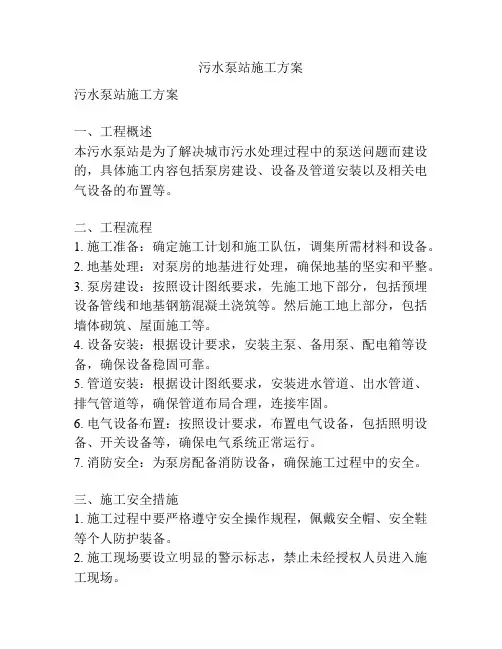 污水泵站施工方案

污水泵站施工方案

一、工程概述
本污水泵站是为了解决城市污水处理过程中的泵送问题而建设的，具体施工内容包括泵房建设、设备及管道安装以及相关电气设备的布置等。

二、工程流程
1. 施工准备：确定施工计划和施工队伍，调集所需材料和设备。
2. 地基处理：对泵房的地基进行处理，确保地基的坚实和平整。
3. 泵房建设：按照设计图纸要求，先施工地下部分，包括预埋设备管线和地基钢筋混凝土浇筑等。然后施工地上部分，包括墙体砌筑、屋面施工等。
4. 设备安装：根据设计要求，安装主泵、备用泵、配电箱等设备，确保设备稳固可靠。
5. 管道安装：根据设计图纸要求，安装进水管道、出水管道、排气管道等，确保管道布局合理，连接牢固。
6. 电气设备布置：按照设计要求，布置电气设备，包括照明设备、开关设备等，确保电气系统正常运行。
7. 消防安全：为泵房配备消防设备，确保施工过程中的安全。

三、施工安全措施
1. 施工过程中要严格遵守安全操作规程，佩戴安全帽、安全鞋等个人防护装备。
2. 施工现场要设立明显的警示标志，禁止未经授权人员进入施工现场。